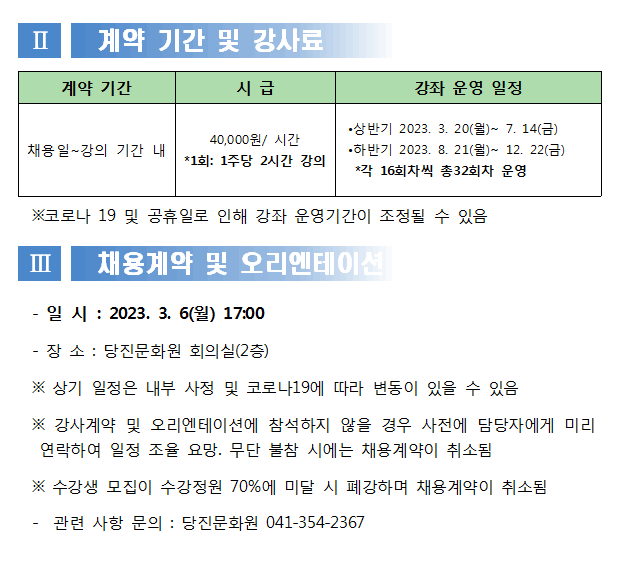 Ⅱ 계약 기간 및 강사료

| 계약 기간 | 시 급 | 강좌 운영 일정 |
|---|---|---|
| 채용일~강의 기간 내 | 40,000원/ 시간 *1회: 1주당 2시간 강의 | •상반기 2023. 3. 20(월)~ 7. 14(금) •하반기 2023. 8. 21(월)~ 12. 22(금) *각 16회차씩 총32회차 운영 |

※코로나 19 및 공휴일로 인해 강좌 운영기간이 조정될 수 있음

Ⅲ 채용계약 및 오리엔테이션

- 일 시 : 2023. 3. 6(월) 17:00

- 장 소 : 당진문화원 회의실(2층)

※ 상기 일정은 내부 사정 및 코로나19에 따라 변동이 있을 수 있음

※ 강사계약 및 오리엔테이션에 참석하지 않을 경우 사전에 담당자에게 미리 연락하여 일정 조율 요망. 무단 불참 시에는 채용계약이 취소됨

※ 수강생 모집이 수강정원 70%에 미달 시 폐강하며 채용계약이 취소됨

- 관련 사항 문의 : 당진문화원 041-354-2367